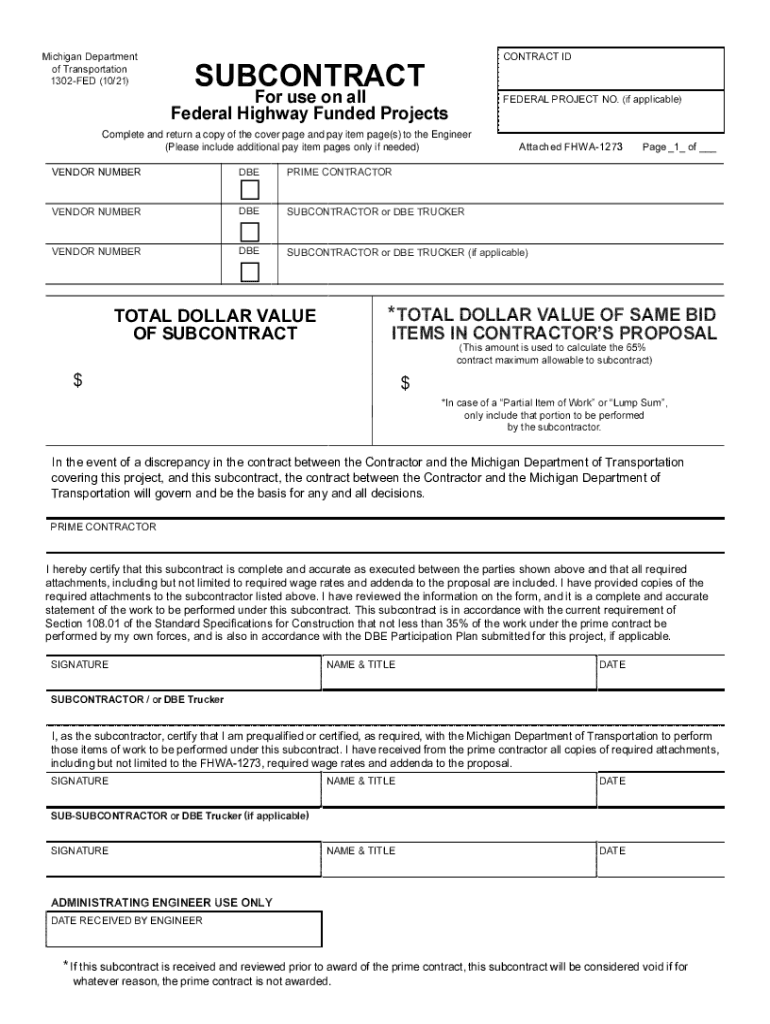 Michigan Department of Transportation 1302-FED (10/21)

SUBCONTRACT

For use on all Federal Highway Funded Projects

Complete and return a copy of the cover page and pay item page(s) to the Engineer (Please include additional pay item pages only if needed)

CONTRACT ID

FEDERAL PROJECT NO. (if applicable)

Attached FHWA-1273

Page _1_ of ___

| VENDOR NUMBER | DBE | PRIME CONTRACTOR |
|---|---|---|
| VENDOR NUMBER | DBE | SUBCONTRACTOR or DBE TRUCKER |
| VENDOR NUMBER | DBE | SUBCONTRACTOR or DBE TRUCKER (if applicable) |

TOTAL DOLLAR VALUE OF SUBCONTRACT

$

*TOTAL DOLLAR VALUE OF SAME BID ITEMS IN CONTRACTOR'S PROPOSAL

(This amount is used to calculate the 65% contract maximum allowable to subcontract)

$

*In case of a "Partial Item of Work" or "Lump Sum", only include that portion to be performed by the subcontractor.

In the event of a discrepancy in the contract between the Contractor and the Michigan Department of Transportation covering this project, and this subcontract, the contract between the Contractor and the Michigan Department of Transportation will govern and be the basis for any and all decisions.

PRIME CONTRACTOR

I hereby certify that this subcontract is complete and accurate as executed between the parties shown above and that all required attachments, including but not limited to required wage rates and addenda to the proposal are included. I have provided copies of the required attachments to the subcontractor listed above. I have reviewed the information on the form, and it is a complete and accurate statement of the work to be performed under this subcontract. This subcontract is in accordance with the current requirement of Section 108.01 of the Standard Specifications for Construction that not less than 35% of the work under the prime contract be performed by my own forces, and is also in accordance with the DBE Participation Plan submitted for this project, if applicable.

| SIGNATURE | NAME & TITLE | DATE |
|---|---|---|

SUBCONTRACTOR / or DBE Trucker

I, as the subcontractor, certify that I am prequalified or certified, as required, with the Michigan Department of Transportation to perform those items of work to be performed under this subcontract. I have received from the prime contractor all copies of required attachments, including but not limited to the FHWA-1273, required wage rates and addenda to the proposal.

| SIGNATURE | NAME & TITLE | DATE |
|---|---|---|

SUB-SUBCONTRACTOR or DBE Trucker (if applicable)

| SIGNATURE | NAME & TITLE | DATE |
|---|---|---|

ADMINISTRATING ENGINEER USE ONLY

DATE RECEIVED BY ENGINEER

* If this subcontract is received and reviewed prior to award of the prime contract, this subcontract will be considered void if for whatever reason, the prime contract is not awarded.